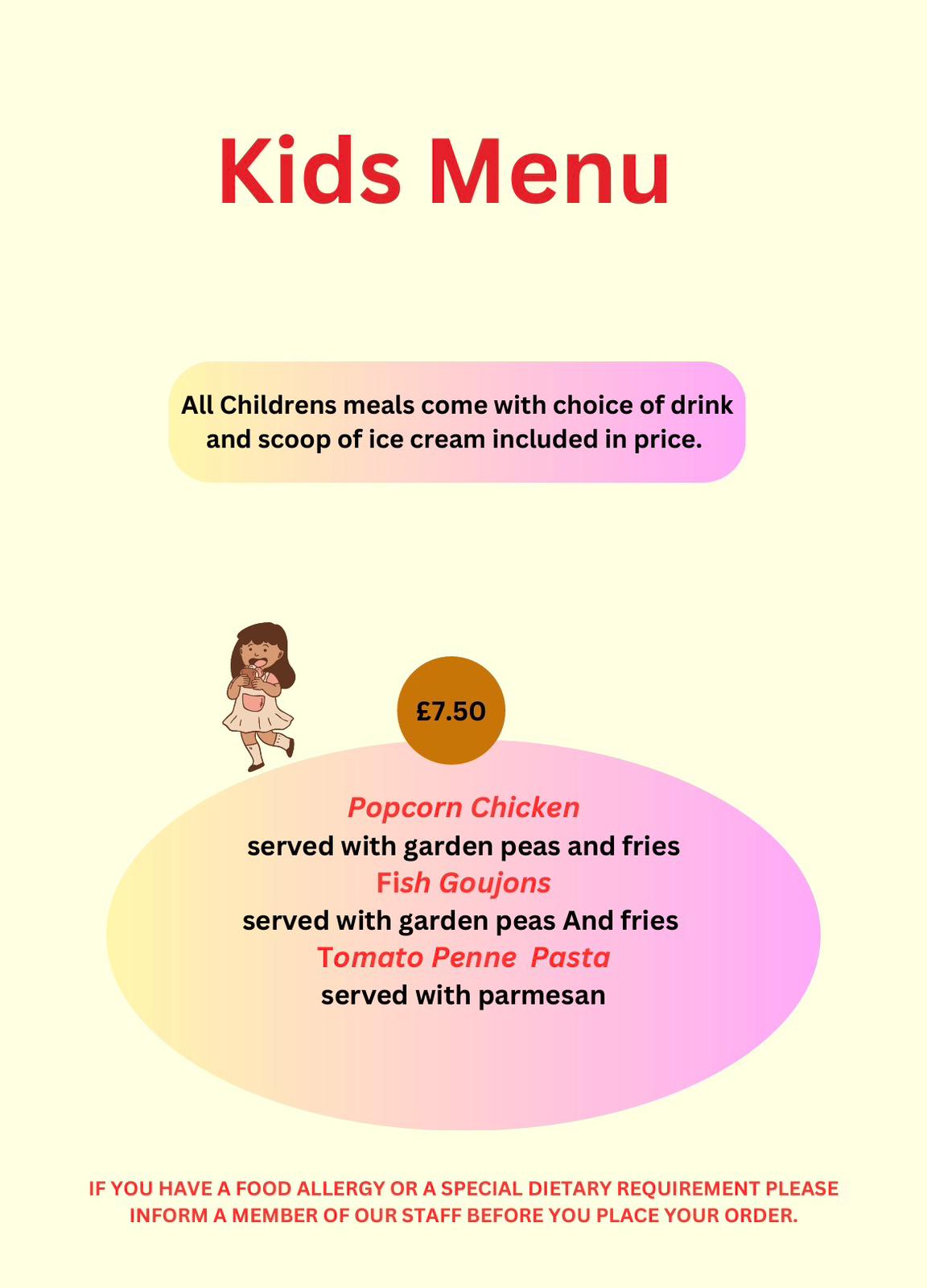 Kids Menu

All Childrens meals come with choice of drink and scoop of ice cream included in price.

£7.50

Popcorn Chicken
served with garden peas and fries
Fish Goujons
served with garden peas And fries
Tomato Penne  Pasta
served with parmesan

IF YOU HAVE A FOOD ALLERGY OR A SPECIAL DIETARY REQUIREMENT PLEASE INFORM A MEMBER OF OUR STAFF BEFORE YOU PLACE YOUR ORDER.